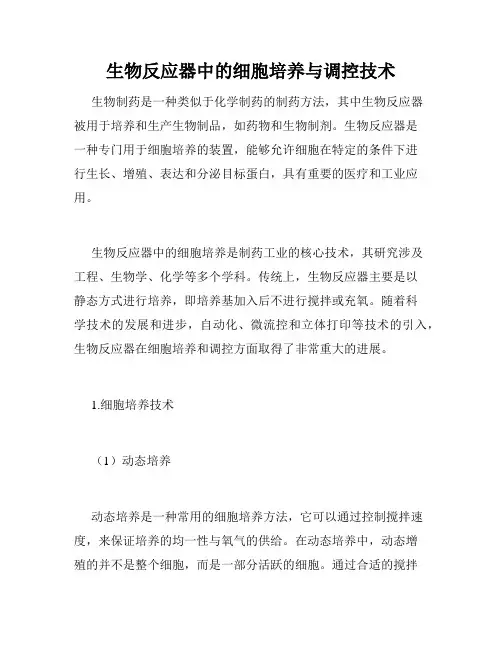 生物反应器中的细胞培养与调控技术

生物制药是一种类似于化学制药的制药方法，其中生物反应器被用于培养和生产生物制品，如药物和生物制剂。生物反应器是一种专门用于细胞培养的装置，能够允许细胞在特定的条件下进行生长、增殖、表达和分泌目标蛋白，具有重要的医疗和工业应用。

生物反应器中的细胞培养是制药工业的核心技术，其研究涉及工程、生物学、化学等多个学科。传统上，生物反应器主要是以静态方式进行培养，即培养基加入后不进行搅拌或充氧。随着科学技术的发展和进步，自动化、微流控和立体打印等技术的引入，生物反应器在细胞培养和调控方面取得了非常重大的进展。

1.细胞培养技术

（1）动态培养

动态培养是一种常用的细胞培养方法，它可以通过控制搅拌速度，来保证培养的均一性与氧气的供给。在动态培养中，动态增殖的并不是整个细胞，而是一部分活跃的细胞。通过合适的搅拌